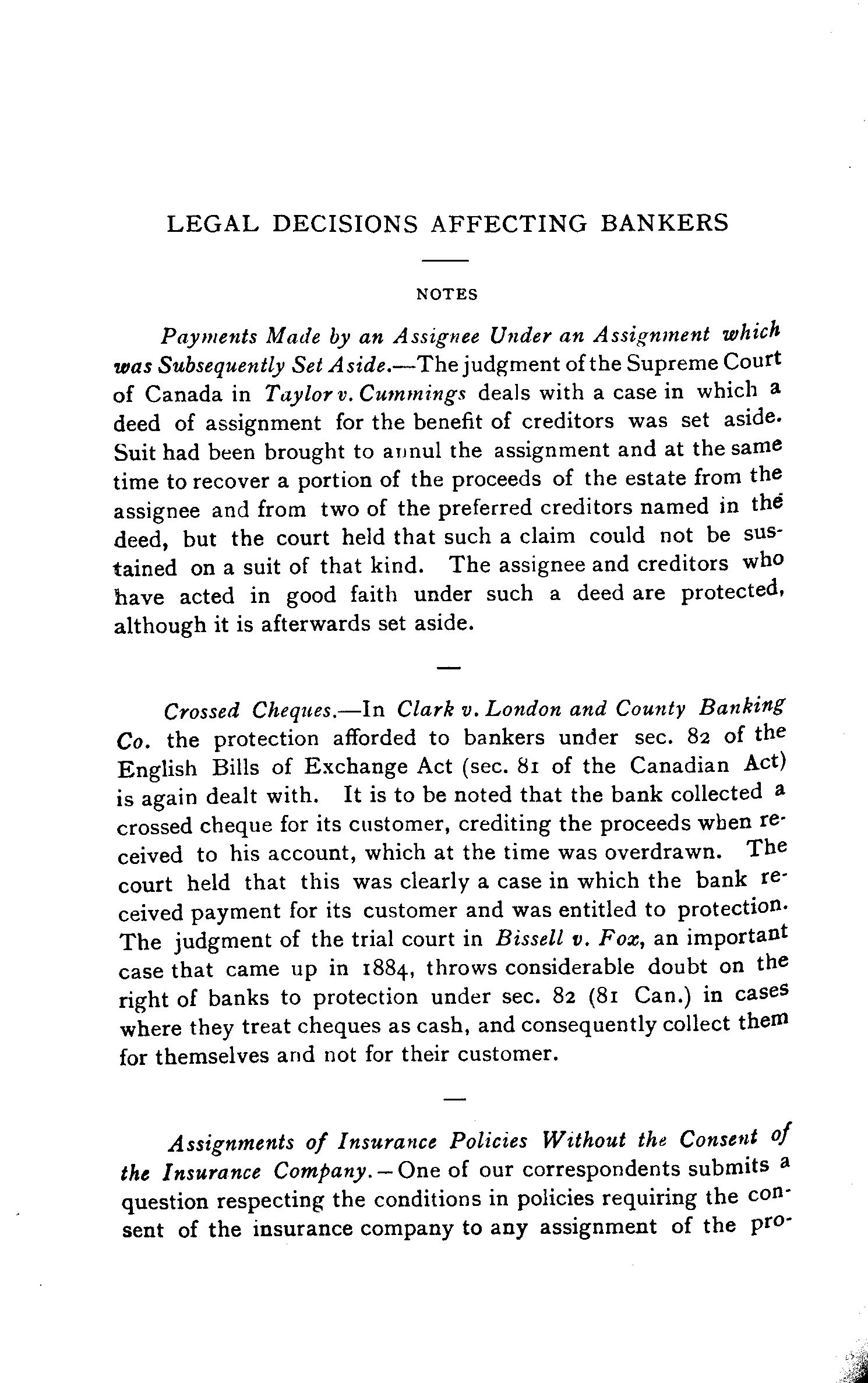 LEGAL DECISIONS AFFECTING BANKERS

NOTES

Payments Made by an Assignee Under an Assignment which was Subsequently Set Aside.—The judgment of the Supreme Court of Canada in Taylor v. Cummings deals with a case in which a deed of assignment for the benefit of creditors was set aside. Suit had been brought to annul the assignment and at the same time to recover a portion of the proceeds of the estate from the assignee and from two of the preferred creditors named in the deed, but the court held that such a claim could not be sustained on a suit of that kind. The assignee and creditors who have acted in good faith under such a deed are protected, although it is afterwards set aside.

Crossed Cheques.—In Clark v. London and County Banking Co. the protection afforded to bankers under sec. 82 of the English Bills of Exchange Act (sec. 81 of the Canadian Act) is again dealt with. It is to be noted that the bank collected a crossed cheque for its customer, crediting the proceeds when received to his account, which at the time was overdrawn. The court held that this was clearly a case in which the bank received payment for its customer and was entitled to protection. The judgment of the trial court in Bissell v. Fox, an important case that came up in 1884, throws considerable doubt on the right of banks to protection under sec. 82 (81 Can.) in cases where they treat cheques as cash, and consequently collect them for themselves and not for their customer.

Assignments of Insurance Policies Without the Consent of the Insurance Company.—One of our correspondents submits a question respecting the conditions in policies requiring the consent of the insurance company to any assignment of the pro-